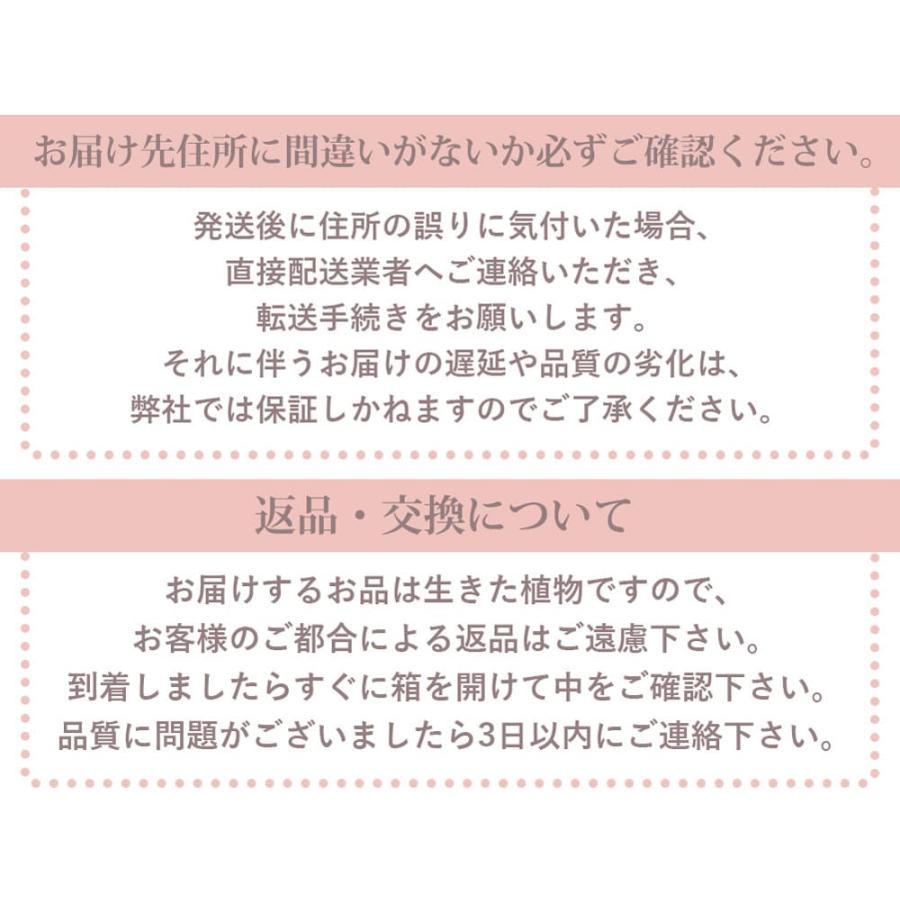 お届け先住所に間違いがないか必ずご確認ください。

発送後に住所の誤りに気付いた場合、
直接配送業者へご連絡いただき、
転送手続きをお願いします。
それに伴うお届けの遅延や品質の劣化は、
弊社では保証しかねますのでご了承ください。

返品・交換について

お届けするお品は生きた植物ですので、
お客様のご都合による返品はご遠慮下さい。
到着しましたらすぐに箱を開けて中をご確認下さい。
品質に問題がございましたら3日以内にご連絡下さい。